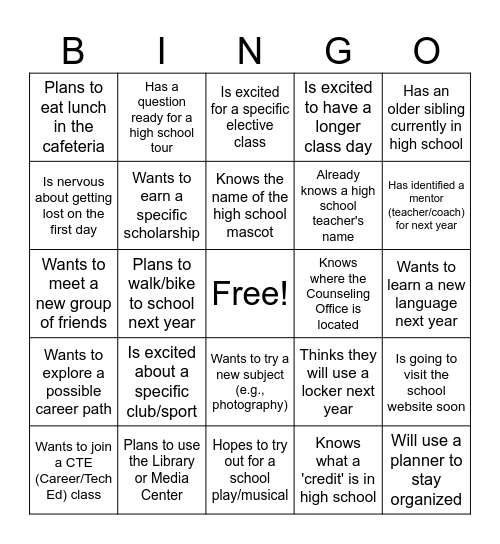 | B | I | N | G | O |
|---|---|---|---|---|
| Plans to eat lunch in the cafeteria | Has a question ready for a high school tour | Is excited for a specific elective class | Is excited to have a longer class day | Has an older sibling currently in high school |
| Is nervous about getting lost on the first day | Wants to earn a specific scholarship | Knows the name of the high school mascot | Already knows a high school teacher's name | Has identified a mentor (teacher/coach) for next year |
| Wants to meet a new group of friends | Plans to walk/bike to school next year | Free! | Knows where the Counseling Office is located | Wants to learn a new language next year |
| Wants to explore a possible career path | Is excited about a specific club/sport | Wants to try a new subject (e.g., photography) | Thinks they will use a locker next year | Is going to visit the school website soon |
| Wants to join a CTE (Career/Tech Ed) class | Plans to use the Library or Media Center | Hopes to try out for a school play/musical | Knows what a 'credit' is in high school | Will use a planner to stay organized |